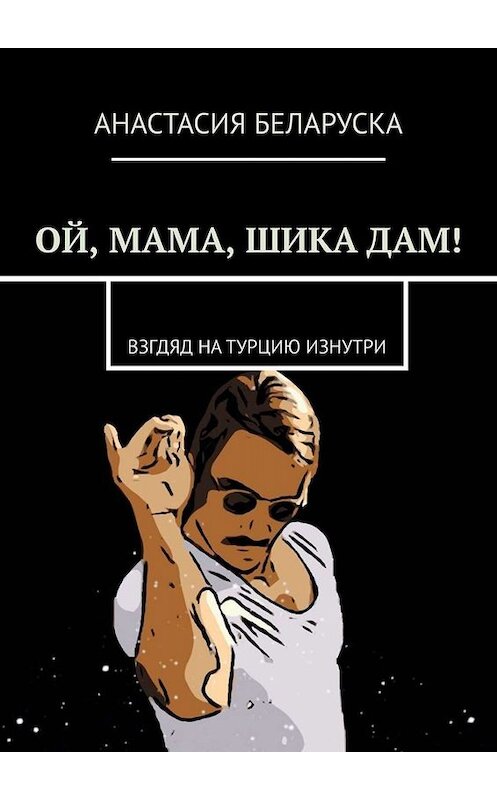 АНАСТАСИЯ БЕЛАРУСКА

ОЙ, МАМА, ШИКА ДАМ!

ВЗГДЯД НА ТУРЦИЮ ИЗНУТРИ